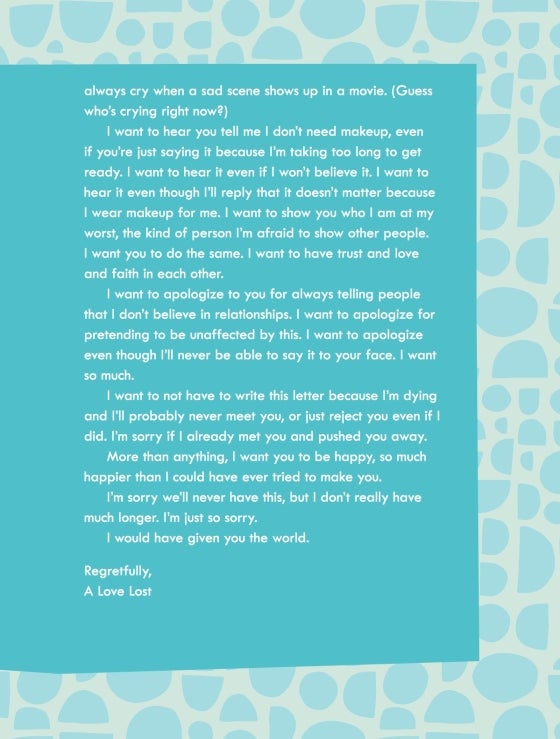 always cry when a sad scene shows up in a movie. (Guess who's crying right now?)

I want to hear you tell me I don't need makeup, even if you're just saying it because I'm taking too long to get ready. I want to hear it even if I won't believe it. I want to hear it even though I'll reply that it doesn't matter because I wear makeup for me. I want to show you who I am at my worst, the kind of person I'm afraid to show other people. I want you to do the same. I want to have trust and love and faith in each other.

I want to apologize to you for always telling people that I don't believe in relationships. I want to apologize for pretending to be unaffected by this. I want to apologize even though I'll never be able to say it to your face. I want so much.

I want to not have to write this letter because I'm dying and I'll probably never meet you, or just reject you even if I did. I'm sorry if I already met you and pushed you away.

More than anything, I want you to be happy, so much happier than I could have ever tried to make you.

I'm sorry we'll never have this, but I don't really have much longer. I'm just so sorry.

I would have given you the world.

Regretfully,
A Love Lost